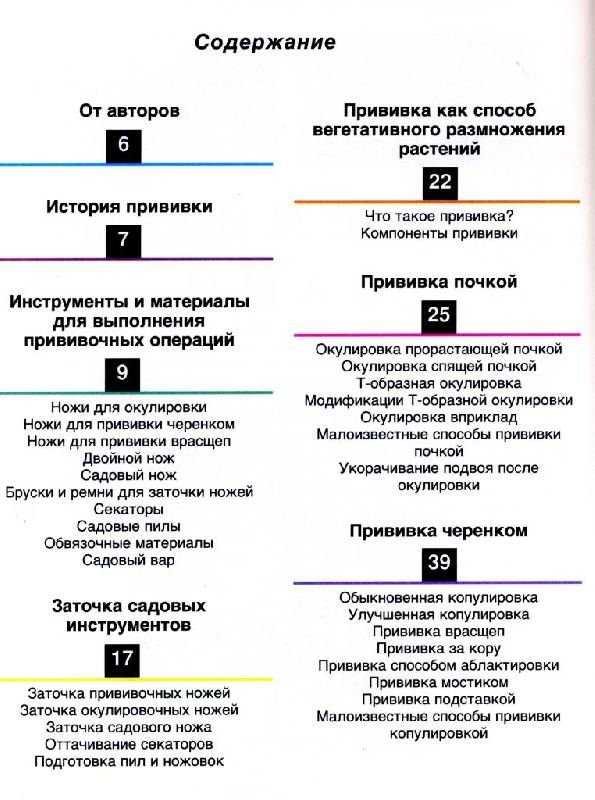 Содержание

От авторов

6

История прививки

7

Инструменты и материалы для выполнения прививочных операций

9

Ножи для окулировки
Ножи для прививки черенком
Ножи для прививки вращеп
Двойной нож
Садовый нож
Бруски и ремни для заточки ножей
Секаторы
Садовые пилы
Обвязочные материалы
Садовый вар

Заточка садовых инструментов

17

Заточка прививочных ножей
Заточка окулировочных ножей
Заточка садового ножа
Оттачивание секаторов
Подготовка пил и ножовок

Прививка как способ вегетативного размножения растений

22

Что такое прививка?
Компоненты прививки

Прививка почкой

25

Окулировка прорастающей почкой
Окулировка спящей почкой
Т-образная окулировка
Модификации Т-образной окулировки
Окулировка вприклад
Малоизвестные способы прививки почкой
Укорачивание подвоя после окулировки

Прививка черенком

39

Обыкновенная копулировка
Улучшенная копулировка
Прививка вращеп
Прививка за кору
Прививка способом аблактировки
Прививка мостиком
Прививка подставкой
Малоизвестные способы прививки копулировкой